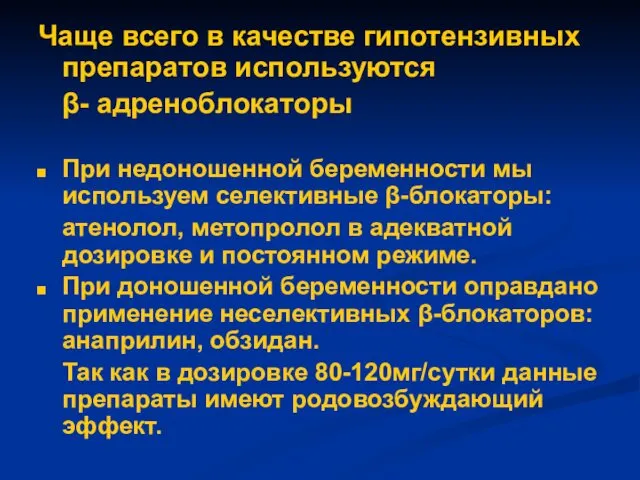 Чаще всего в качестве гипотензивных препаратов используются

β- адреноблокаторы

При недоношенной беременности мы используем селективные β-блокаторы:

атенолол, метопролол в адекватной дозировке и постоянном режиме.

При доношенной беременности оправдано применение неселективных β-блокаторов: анаприлин, обзидан.

Так как в дозировке 80-120мг/сутки данные препараты имеют родовозбуждающий эффект.